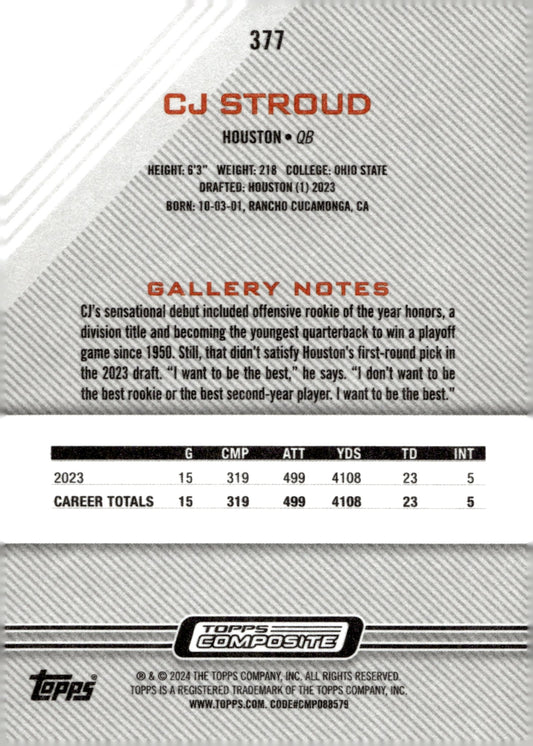 377

CJ STROUD

HOUSTON • QB

HEIGHT: 6'3" WEIGHT: 218 COLLEGE: OHIO STATE
DRAFTED: HOUSTON (1) 2023
BORN: 10-03-01, RANCHO CUCAMONGA, CA

GALLERY NOTES

CJ's sensational debut included offensive rookie of the year honors, a division title and becoming the youngest quarterback to win a playoff game since 1950. Still, that didn't satisfy Houston's first-round pick in the 2023 draft. "I want to be the best," he says. "I don't want to be the best rookie or the best second-year player. I want to be the best."

| | G | CMP | ATT | YDS | TD | INT |
|---|---|---|---|---|---|---|
| 2023 | 15 | 319 | 499 | 4108 | 23 | 5 |
| CAREER TOTALS | 15 | 319 | 499 | 4108 | 23 | 5 |

TOPPS COMPOSITE

topps

® & © 2024 THE TOPPS COMPANY, INC. ALL RIGHTS RESERVED.
TOPPS IS A REGISTERED TRADEMARK OF THE TOPPS COMPANY, INC.
WWW.TOPPS.COM. CODE#CMP088579